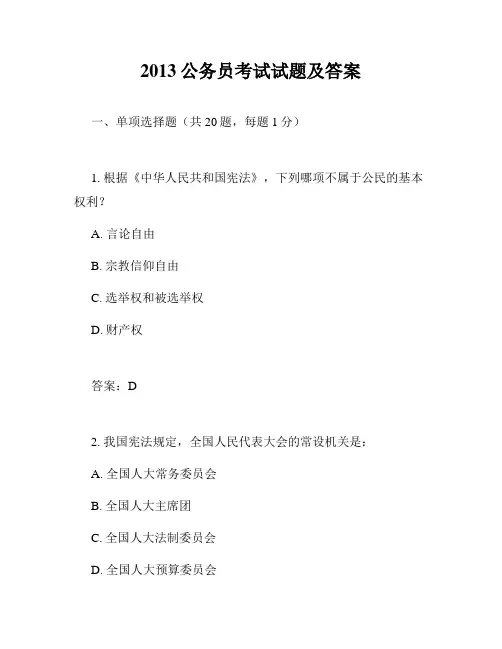 2013 公务员考试试题及答案

一、单项选择题（共 20 题，每题 1 分）

1. 根据《中华人民共和国宪法》，下列哪项不属于公民的基本权利？

A. 言论自由

B. 宗教信仰自由

C. 选举权和被选举权

D. 财产权

答案：D

2. 我国宪法规定，全国人民代表大会的常设机关是：

A. 全国人大常务委员会

B. 全国人大主席团

C. 全国人大法制委员会

D. 全国人大预算委员会